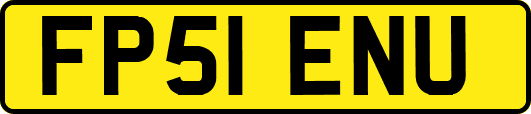 FP51 ENU